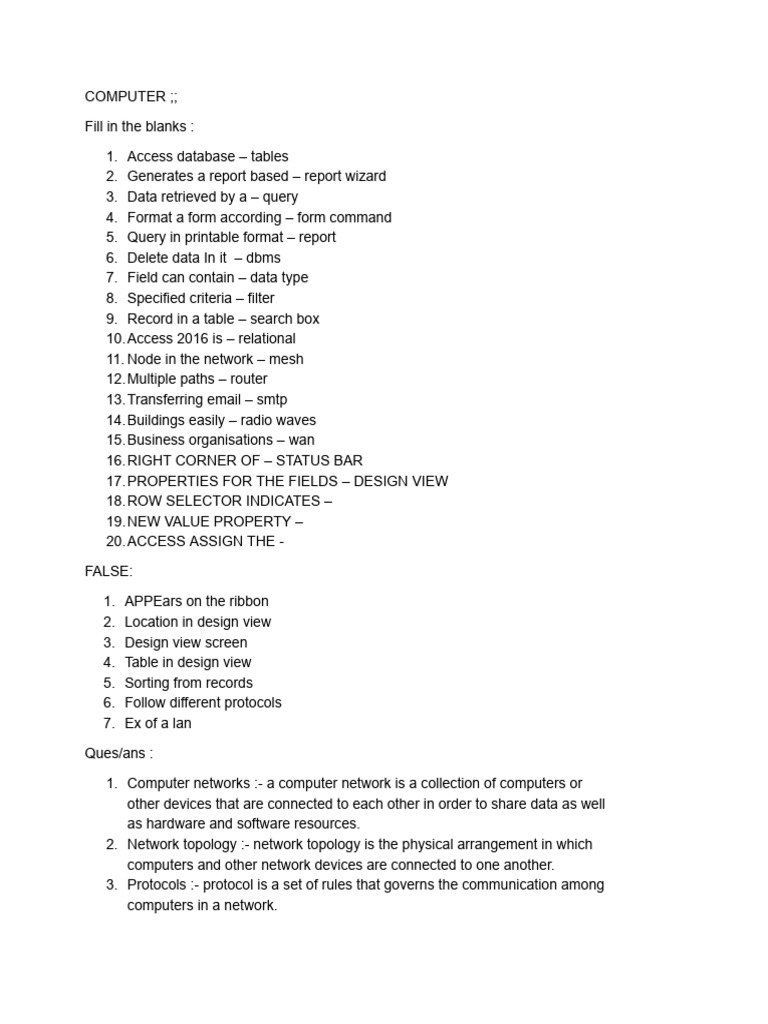 COMPUTER ;;

Fill in the blanks :

1. Access database – tables
2. Generates a report based – report wizard
3. Data retrieved by a – query
4. Format a form according – form command
5. Query in printable format – report
6. Delete data In it – dbms
7. Field can contain – data type
8. Specified criteria – filter
9. Record in a table – search box
10. Access 2016 is – relational
11. Node in the network – mesh
12. Multiple paths – router
13. Transferring email – smtp
14. Buildings easily – radio waves
15. Business organisations – wan
16. RIGHT CORNER OF – STATUS BAR
17. PROPERTIES FOR THE FIELDS – DESIGN VIEW
18. ROW SELECTOR INDICATES –
19. NEW VALUE PROPERTY –
20. ACCESS ASSIGN THE -

FALSE:

1. APPEars on the ribbon
2. Location in design view
3. Design view screen
4. Table in design view
5. Sorting from records
6. Follow different protocols
7. Ex of a lan

Ques/ans :

1. Computer networks :- a computer network is a collection of computers or other devices that are connected to each other in order to share data as well as hardware and software resources.
2. Network topology :- network topology is the physical arrangement in which computers and other network devices are connected to one another.
3. Protocols :- protocol is a set of rules that governs the communication among computers in a network.